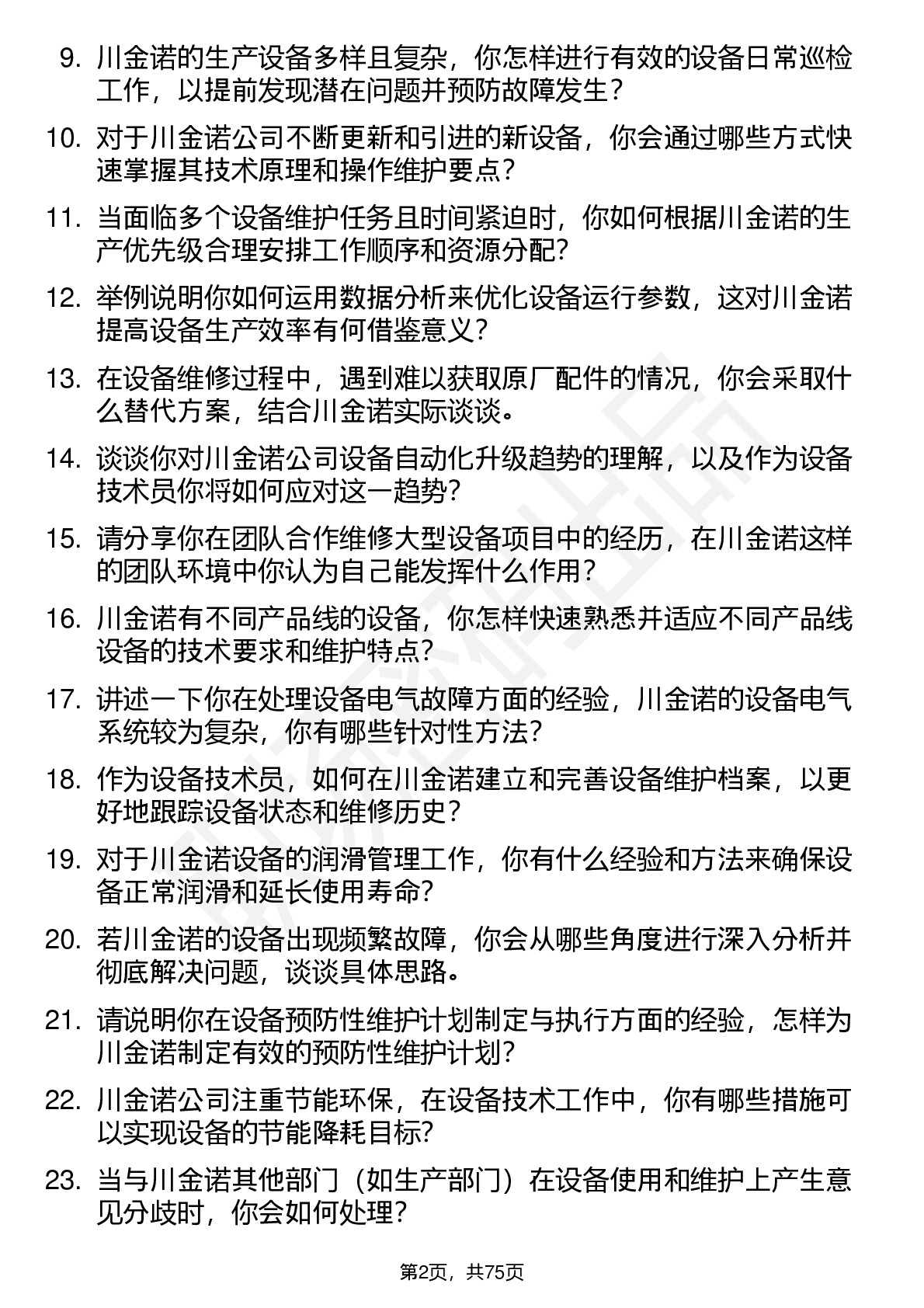 9. 川金诺的生产设备多样且复杂，你怎样进行有效的设备日常巡检工作，以提前发现潜在问题并预防故障发生？

10. 对于川金诺公司不断更新和引进的新设备，你会通过哪些方式快速掌握其技术原理和操作维护要点？

11. 当面临多个设备维护任务且时间紧迫时，你如何根据川金诺的生产优先级合理安排工作顺序和资源分配？

12. 举例说明你如何运用数据分析来优化设备运行参数，这对川金诺提高设备生产效率有何借鉴意义？

13. 在设备维修过程中，遇到难以获取原厂配件的情况，你会采取什么替代方案，结合川金诺实际谈谈。

14. 谈谈你对川金诺公司设备自动化升级趋势的理解，以及作为设备技术员你将如何应对这一趋势？

15. 请分享你在团队合作维修大型设备项目中的经历，在川金诺这样的团队环境中你认为自己能发挥什么作用？

16. 川金诺有不同产品线的设备，你怎样快速熟悉并适应不同产品线设备的技术要求和维护特点？

17. 讲述一下你在处理设备电气故障方面的经验，川金诺的设备电气系统较为复杂，你有哪些针对性方法？

18. 作为设备技术员，如何在川金诺建立和完善设备维护档案，以更好地跟踪设备状态和维修历史？

19. 对于川金诺设备的润滑管理工作，你有什么经验和方法来确保设备正常润滑和延长使用寿命？

20. 若川金诺的设备出现频繁故障，你会从哪些角度进行深入分析并彻底解决问题，谈谈具体思路。

21. 请说明你在设备预防性维护计划制定与执行方面的经验，怎样为川金诺制定有效的预防性维护计划？

22. 川金诺公司注重节能环保，在设备技术工作中，你有哪些措施可以实现设备的节能降耗目标？

23. 当与川金诺其他部门（如生产部门）在设备使用和维护上产生意见分歧时，你会如何处理？

第2页，共75页